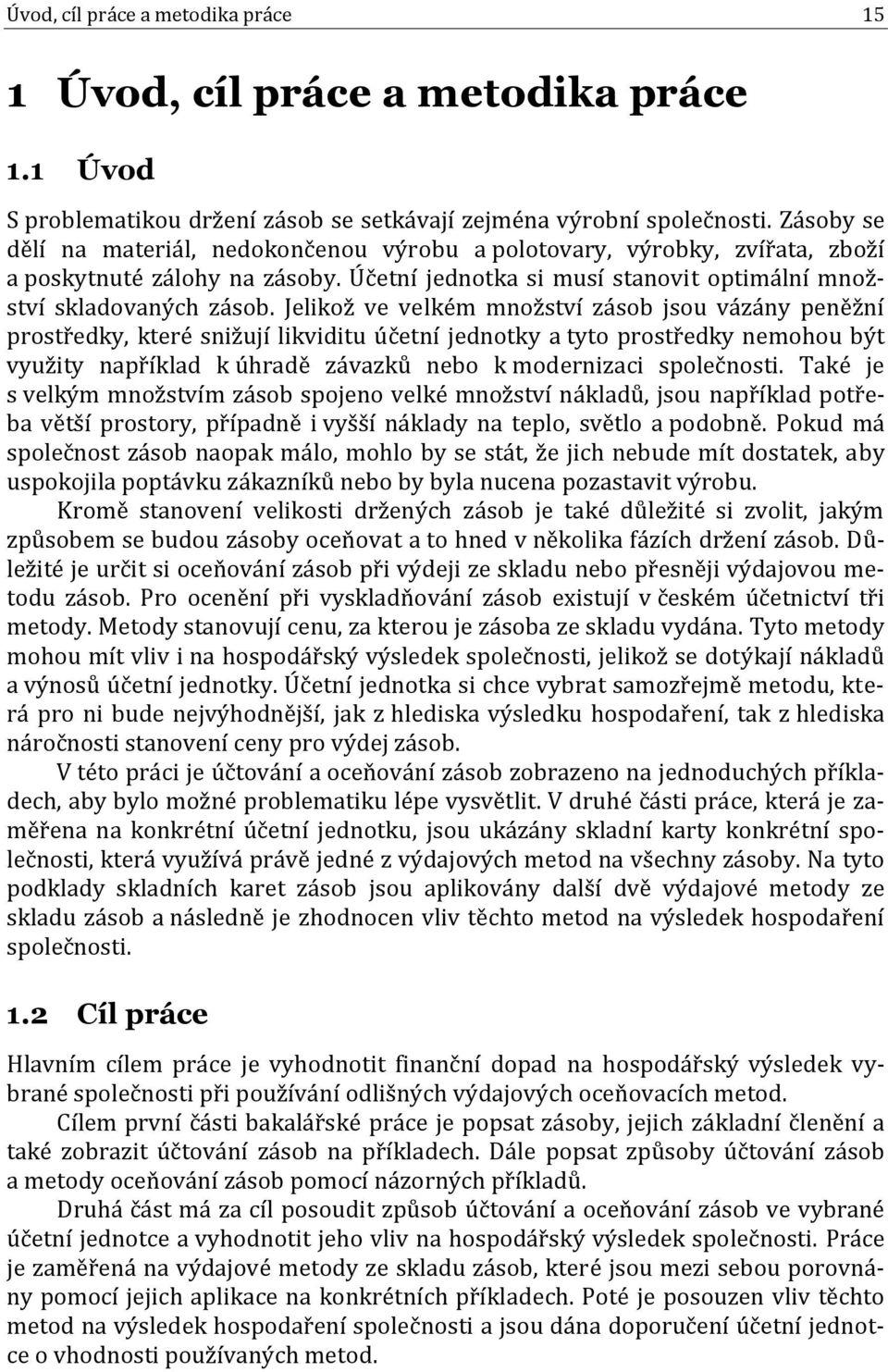 Úvod, cíl práce a metodika práce 15

1 Úvod, cíl práce a metodika práce

1.1 Úvod

S problematikou držení zásob se setkávají zejména výrobní společnosti. Zásoby se dělí na materiál, nedokončenou výrobu a polotovary, výrobky, zvířata, zboží a poskytnuté zálohy na zásoby. Účetní jednotka si musí stanovit optimální množství skladovaných zásob. Jelikož ve velkém množství zásob jsou vázány peněžní prostředky, které snižují likviditu účetní jednotky a tyto prostředky nemohou být využity například k úhradě závazků nebo k modernizaci společnosti. Také je s velkým množstvím zásob spojeno velké množství nákladů, jsou například potřeba větší prostory, případně i vyšší náklady na teplo, světlo a podobně. Pokud má společnost zásob naopak málo, mohlo by se stát, že jich nebude mít dostatek, aby uspokojila poptávku zákazníků nebo by byla nucena pozastavit výrobu.

Kromě stanovení velikosti držených zásob je také důležité si zvolit, jakým způsobem se budou zásoby oceňovat a to hned v několika fázích držení zásob. Důležité je určit si oceňování zásob při výdeji ze skladu nebo přesněji výdajovou metodu zásob. Pro ocenění při vyskladňování zásob existují v českém účetnictví tři metody. Metody stanovují cenu, za kterou je zásoba ze skladu vydána. Tyto metody mohou mít vliv i na hospodářský výsledek společnosti, jelikož se dotýkají nákladů a výnosů účetní jednotky. Účetní jednotka si chce vybrat samozřejmě metodu, která pro ni bude nejvýhodnější, jak z hlediska výsledku hospodaření, tak z hlediska náročnosti stanovení ceny pro výdej zásob.

V této práci je účtování a oceňování zásob zobrazeno na jednoduchých příkladech, aby bylo možné problematiku lépe vysvětlit. V druhé části práce, která je zaměřena na konkrétní účetní jednotku, jsou ukázány skladní karty konkrétní společnosti, která využívá právě jedné z výdajových metod na všechny zásoby. Na tyto podklady skladních karet zásob jsou aplikovány další dvě výdajové metody ze skladu zásob a následně je zhodnocen vliv těchto metod na výsledek hospodaření společnosti.

1.2 Cíl práce

Hlavním cílem práce je vyhodnotit finanční dopad na hospodářský výsledek vybrané společnosti při používání odlišných výdajových oceňovacích metod.

Cílem první části bakalářské práce je popsat zásoby, jejich základní členění a také zobrazit účtování zásob na příkladech. Dále popsat způsoby účtování zásob a metody oceňování zásob pomocí názorných příkladů.

Druhá část má za cíl posoudit způsob účtování a oceňování zásob ve vybrané účetní jednotce a vyhodnotit jeho vliv na hospodářský výsledek společnosti. Práce je zaměřená na výdajové metody ze skladu zásob, které jsou mezi sebou porovnány pomocí jejich aplikace na konkrétních příkladech. Poté je posouzen vliv těchto metod na výsledek hospodaření společnosti a jsou dána doporučení účetní jednotce o vhodnosti používaných metod.